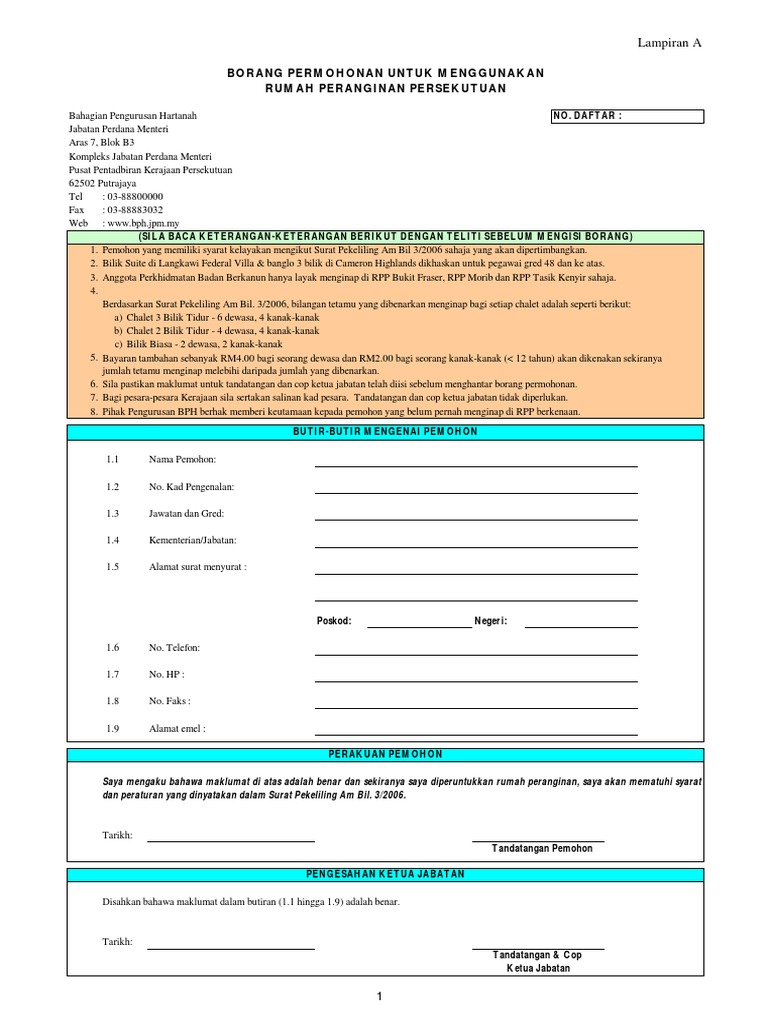 Lampiran A

BORANG PERMOHONAN UNTUK MENGGUNAKAN
RUMAH PERANGINAN PERSEKUTUAN

Bahagian Pengurusan Hartanah
Jabatan Perdana Menteri
Aras 7, Blok B3
Kompleks Jabatan Perdana Menteri
Pusat Pentadbiran Kerajaan Persekutuan
62502 Putrajaya
Tel : 03-88800000
Fax : 03-88883032
Web : www.bph.jpm.my

NO. DAFTAR :

(SILA BACA KETERANGAN-KETERANGAN BERIKUT DENGAN TELITI SEBELUM MENGISI BORANG)

1. Pemohon yang memiliki syarat kelayakan mengikut Surat Pekeliling Am Bil 3/2006 sahaja yang akan dipertimbangkan.
2. Bilik Suite di Langkawi Federal Villa & banglo 3 bilik di Cameron Highlands dikhaskan untuk pegawai gred 48 dan ke atas.
3. Anggota Perkhidmatan Badan Berkanun hanya layak menginap di RPP Bukit Fraser, RPP Morib dan RPP Tasik Kenyir sahaja.
4. Berdasarkan Surat Pekeliling Am Bil. 3/2006, bilangan tetamu yang dibenarkan menginap bagi setiap chalet adalah seperti berikut:
a) Chalet 3 Bilik Tidur - 6 dewasa, 4 kanak-kanak
b) Chalet 2 Bilik Tidur - 4 dewasa, 4 kanak-kanak
c) Bilik Biasa - 2 dewasa, 2 kanak-kanak
5. Bayaran tambahan sebanyak RM4.00 bagi seorang dewasa dan RM2.00 bagi seorang kanak-kanak (< 12 tahun) akan dikenakan sekiranya jumlah tetamu menginap melebihi daripada jumlah yang dibenarkan.
6. Sila pastikan maklumat untuk tandatangan dan cop ketua jabatan telah diisi sebelum menghantar borang permohonan.
7. Bagi pesara-pesara Kerajaan sila sertakan salinan kad pesara. Tandatangan dan cop ketua jabatan tidak diperlukan.
8. Pihak Pengurusan BPH berhak memberi keutamaan kepada pemohon yang belum pernah menginap di RPP berkenaan.

BUTIR-BUTIR MENGENAI PEMOHON

1.1 Nama Pemohon:
1.2 No. Kad Pengenalan:
1.3 Jawatan dan Gred:
1.4 Kementerian/Jabatan:
1.5 Alamat surat menyurat :
Poskod: Negeri:
1.6 No. Telefon:
1.7 No. HP :
1.8 No. Faks :
1.9 Alamat emel :

PERAKUAN PEMOHON

Saya mengaku bahawa maklumat di atas adalah benar dan sekiranya saya diperuntukkan rumah peranginan, saya akan mematuhi syarat dan peraturan yang dinyatakan dalam Surat Pekeliling Am Bil. 3/2006.

Tarikh:
Tandatangan Pemohon

PENGESAHAN KETUA JABATAN

Disahkan bahawa maklumat dalam butiran (1.1 hingga 1.9) adalah benar.

Tarikh:
Tandatangan & Cop
Ketua Jabatan

1